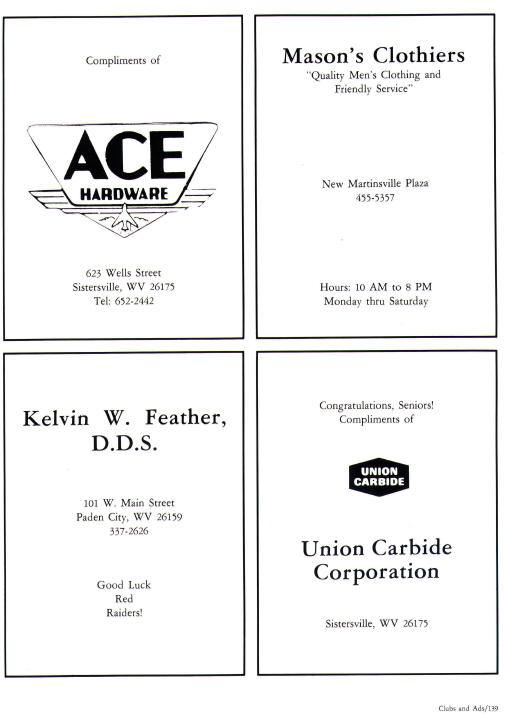 Compliments of

ACE
HARDWARE

623 Wells Street
Sistersville, WV 26175
Tel: 652-2442

Mason's Clothiers
"Quality Men's Clothing and Friendly Service"

New Martinsville Plaza
455-5357

Hours: 10 AM to 8 PM
Monday thru Saturday

Kelvin W. Feather, D.D.S.

101 W. Main Street
Paden City, WV 26159
337-2626

Good Luck
Red
Raiders!

Congratulations, Seniors!
Compliments of

UNION
CARBIDE

Union Carbide
Corporation

Sistersville, WV 26175

Clubs and Ads/139